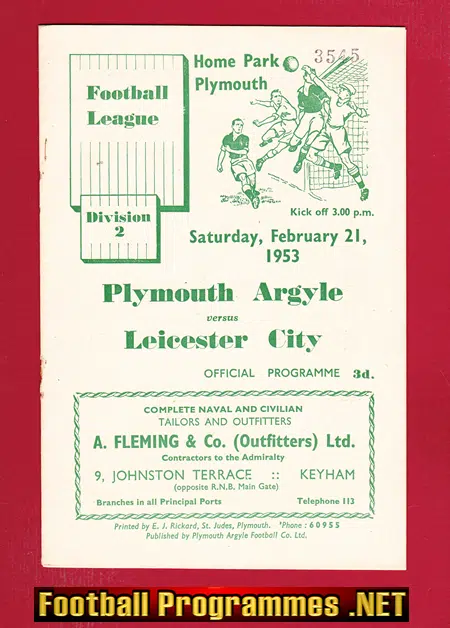 Football League

Division 2

Home Park Plymouth

3545

Kick off 3.00 p.m.

Saturday, February 21, 1953

Plymouth Argyle

versus

Leicester City

OFFICIAL PROGRAMME 3d.

COMPLETE NAVAL AND CIVILIAN
TAILORS AND OUTFITTERS
A. FLEMING & Co. (Outfitters) Ltd.
Contractors to the Admiralty
9, JOHNSTON TERRACE :: KEYHAM
(opposite R.N.B. Main Gate)
Branches in all Principal Ports Telephone 113

Printed by E. J. Rickard, St. Judes, Plymouth. 'Phone : 60955
Published by Plymouth Argyle Football Co. Ltd.

Football Programmes .NET